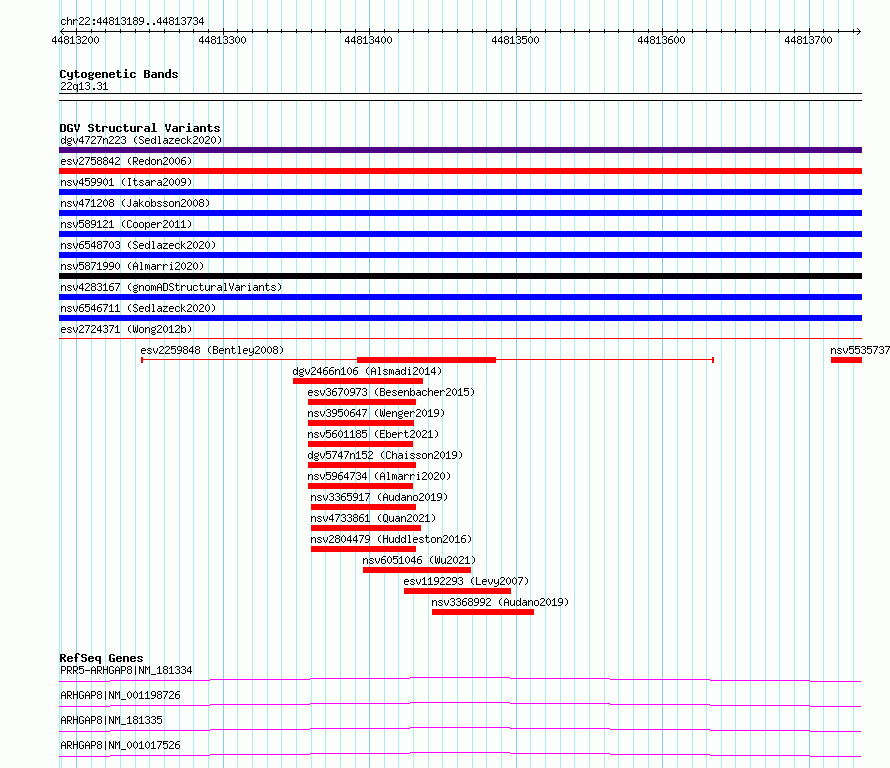 chr22:44813189..44813734

44813200 44813300 44813400 44813500 44813600 44813700

Cytogenetic Bands
22q13.31

DGV Structural Variants
dgv4727n223 (Sedlazeck2020)
esv2758842 (Redon2006)
nsv459901 (Itsara2009)
nsv471208 (Jakobsson2008)
nsv589121 (Cooper2011)
nsv6548703 (Sedlazeck2020)
nsv5871990 (Almarri2020)
nsv4283167 (gnomADStructuralVariants)
nsv6546711 (Sedlazeck2020)
esv2724371 (Wong2012b)
esv2259848 (Bentley2008)
nsv5535737
dgv2466n106 (Alsmadi2014)
esv3670973 (Besenbacher2015)
nsv3950647 (Wenger2019)
nsv5601185 (Ebert2021)
dgv5747n152 (Chaisson2019)
nsv5964734 (Almarri2020)
nsv3365917 (Audano2019)
nsv4733861 (Quan2021)
nsv2804479 (Huddleston2016)
nsv6051046 (Wu2021)
esv1192293 (Levy2007)
nsv3368992 (Audano2019)

RefSeq Genes
PRR5-ARHGAP8|NM_181334
ARHGAP8|NM_001198726
ARHGAP8|NM_181335
ARHGAP8|NM_001017526